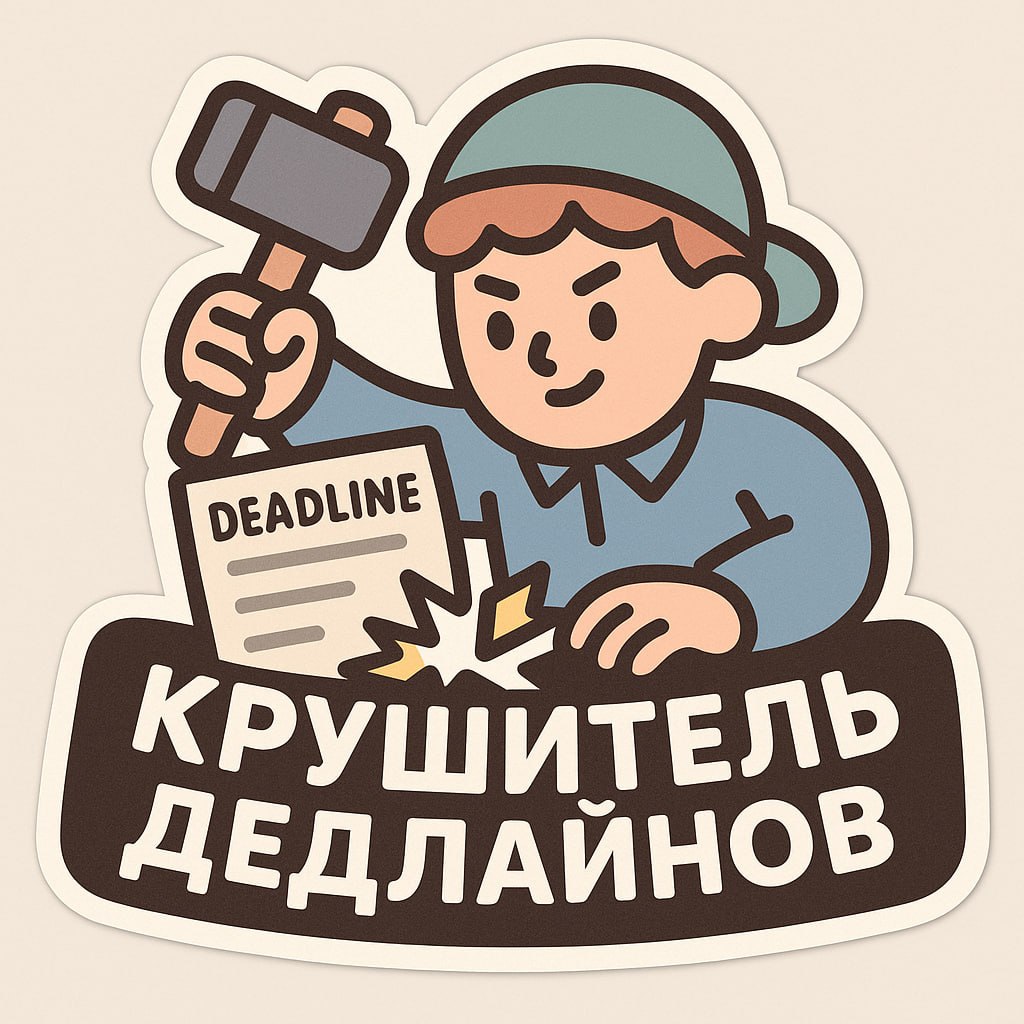 DEADLINE

КРУШИТЕЛЬ ДЕДЛАЙНОВ